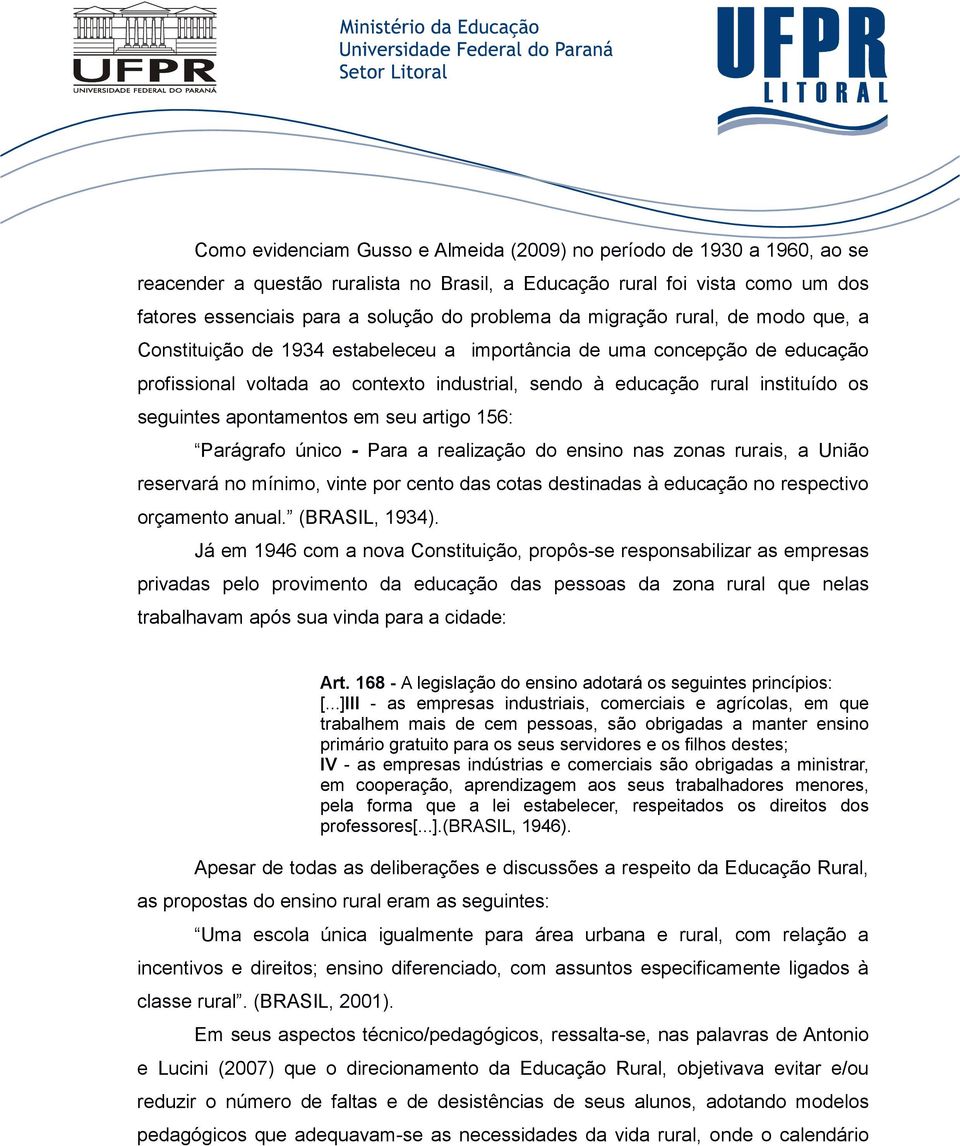 UFPR
UNIVERSIDADE FEDERAL DO PARANÁ

Ministério da Educação
Universidade Federal do Paraná
Setor Litoral

UFPR
LITORAL

Como evidenciam Gusso e Almeida (2009) no período de 1930 a 1960, ao se reacender a questão ruralista no Brasil, a Educação rural foi vista como um dos fatores essenciais para a solução do problema da migração rural, de modo que, a Constituição de 1934 estabeleceu a importância de uma concepção de educação profissional voltada ao contexto industrial, sendo à educação rural instituído os seguintes apontamentos em seu artigo 156:

“Parágrafo único - Para a realização do ensino nas zonas rurais, a União reservará no mínimo, vinte por cento das cotas destinadas à educação no respectivo orçamento anual.” (BRASIL, 1934).

Já em 1946 com a nova Constituição, propôs-se responsabilizar as empresas privadas pelo provimento da educação das pessoas da zona rural que nelas trabalhavam após sua vinda para a cidade:

Art. 168 - A legislação do ensino adotará os seguintes princípios:
[...]III - as empresas industriais, comerciais e agrícolas, em que trabalhem mais de cem pessoas, são obrigadas a manter ensino primário gratuito para os seus servidores e os filhos destes;
IV - as empresas indústrias e comerciais são obrigadas a ministrar, em cooperação, aprendizagem aos seus trabalhadores menores, pela forma que a lei estabelecer, respeitados os direitos dos professores[...].(BRASIL, 1946).

Apesar de todas as deliberações e discussões a respeito da Educação Rural, as propostas do ensino rural eram as seguintes:

“Uma escola única igualmente para área urbana e rural, com relação a incentivos e direitos; ensino diferenciado, com assuntos especificamente ligados à classe rural”. (BRASIL, 2001).

Em seus aspectos técnico/pedagógicos, ressalta-se, nas palavras de Antonio e Lucini (2007) que o direcionamento da Educação Rural, objetivava evitar e/ou reduzir o número de faltas e de desistências de seus alunos, adotando modelos pedagógicos que adequavam-se as necessidades da vida rural, onde o calendário